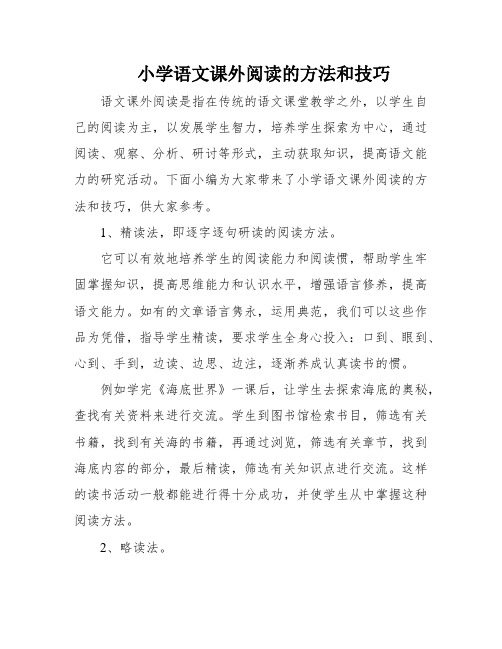 小学语文课外阅读的方法和技巧

语文课外阅读是指在传统的语文课堂教学之外，以学生自己的阅读为主，以发展学生智力，培养学生探索为中心，通过阅读、观察、分析、研讨等形式，主动获取知识，提高语文能力的研究活动。下面小编为大家带来了小学语文课外阅读的方法和技巧，供大家参考。

1、精读法，即逐字逐句研读的阅读方法。

它可以有效地培养学生的阅读能力和阅读惯，帮助学生牢固掌握知识，提高思维能力和认识水平，增强语言修养，提高语文能力。如有的文章语言隽永，运用典范，我们可以这些作品为凭借，指导学生精读，要求学生全身心投入：口到、眼到、心到、手到，边读、边思、边注，逐渐养成认真读书的惯。

例如学完《海底世界》一课后，让学生去探索海底的奥秘，查找有关资料来进行交流。学生到图书馆检索书目，筛选有关书籍，找到有关海的书籍，再通过浏览，筛选有关章节，找到海底内容的部分，最后精读，筛选有关知识点进行交流。这样的读书活动一般都能进行得十分成功，并使学生从中掌握这种阅读方法。

2、略读法。